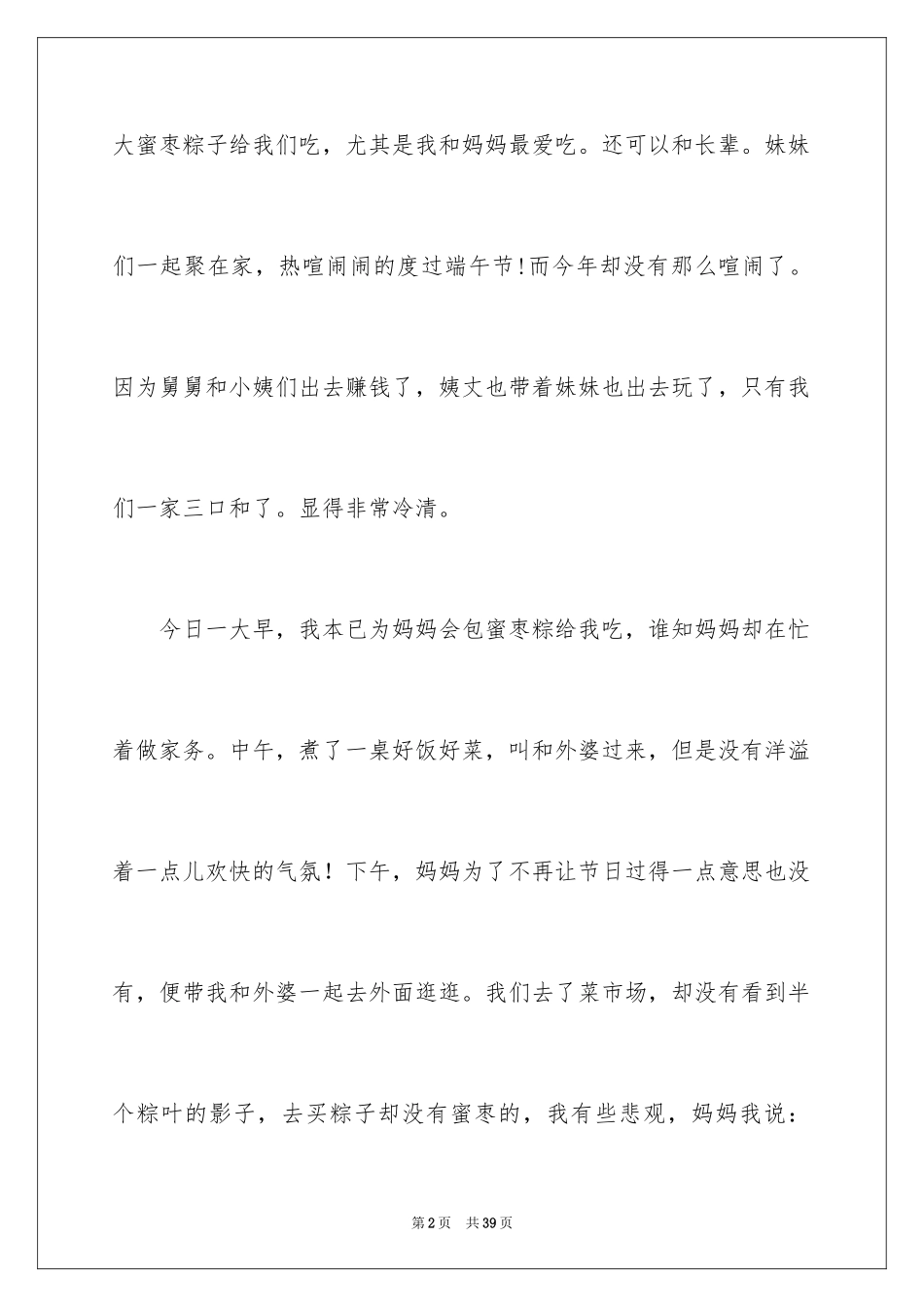 大蜜枣粽子给我们吃，尤其是我和妈妈最爱吃。还可以和长辈。妹妹们一起聚在家，热喧闹闹的度过端午节!而今年却没有那么喧闹了。因为舅舅和小姨们出去赚钱了，姨丈也带着妹妹也出去玩了，只有我们一家三口和了。显得非常冷清。

今日一大早，我本已为妈妈会包蜜枣粽给我吃，谁知妈妈却在忙着做家务。中午，煮了一桌好饭好菜，叫和外婆过来，但是没有洋溢着一点儿欢快的气氛！下午，妈妈为了不再让节日过得一点意思也没有，便带我和外婆一起去外面逛逛。我们去了菜市场，却没有看到半个粽叶的影子，去买粽子却没有蜜枣的，我有些悲观，妈妈我说：

第2页　共39页